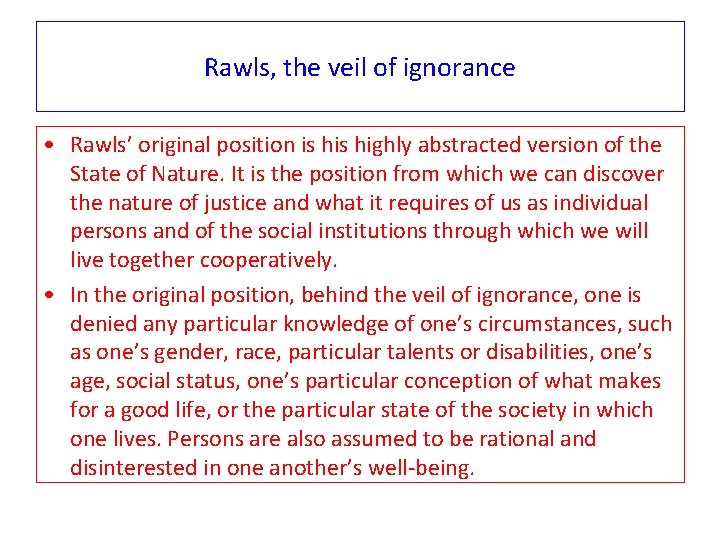 Rawls, the veil of ignorance

• Rawls’ original position is his highly abstracted version of the State of Nature. It is the position from which we can discover the nature of justice and what it requires of us as individual persons and of the social institutions through which we will live together cooperatively.

• In the original position, behind the veil of ignorance, one is denied any particular knowledge of one’s circumstances, such as one’s gender, race, particular talents or disabilities, one’s age, social status, one’s particular conception of what makes for a good life, or the particular state of the society in which one lives. Persons are also assumed to be rational and disinterested in one another’s well-being.